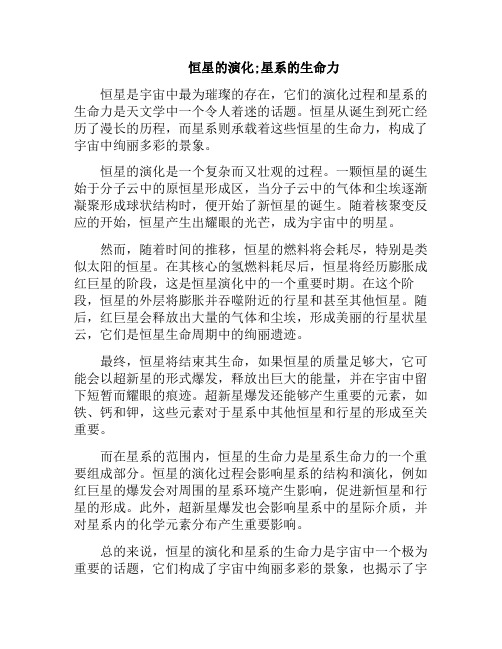 恒星的演化;星系的生命力

恒星是宇宙中最为璀璨的存在，它们的演化过程和星系的生命力是天文学中一个令人着迷的话题。恒星从诞生到死亡经历了漫长的历程，而星系则承载着这些恒星的生命力，构成了宇宙中绚丽多彩的景象。

恒星的演化是一个复杂而又壮观的过程。一颗恒星的诞生始于分子云中的原恒星形成区，当分子云中的气体和尘埃逐渐凝聚形成球状结构时，便开始了新恒星的诞生。随着核聚变反应的开始，恒星产生出耀眼的光芒，成为宇宙中的明星。

然而，随着时间的推移，恒星的燃料将会耗尽，特别是类似太阳的恒星。在其核心的氢燃料耗尽后，恒星将经历膨胀成红巨星的阶段，这是恒星演化中的一个重要时期。在这个阶段，恒星的外层将膨胀并吞噬附近的行星和甚至其他恒星。随后，红巨星会释放出大量的气体和尘埃，形成美丽的行星状星云，它们是恒星生命周期中的绚丽遗迹。

最终，恒星将结束其生命，如果恒星的质量足够大，它可能会以超新星的形式爆发，释放出巨大的能量，并在宇宙中留下短暂而耀眼的痕迹。超新星爆发还能够产生重要的元素，如铁、钙和钾，这些元素对于星系中其他恒星和行星的形成至关重要。

而在星系的范围内，恒星的生命力是星系生命力的一个重要组成部分。恒星的演化过程会影响星系的结构和演化，例如红巨星的爆发会对周围的星系环境产生影响，促进新恒星和行星的形成。此外，超新星爆发也会影响星系中的星际介质，并对星系内的化学元素分布产生重要影响。

总的来说，恒星的演化和星系的生命力是宇宙中一个极为重要的话题，它们构成了宇宙中绚丽多彩的景象，也揭示了宇